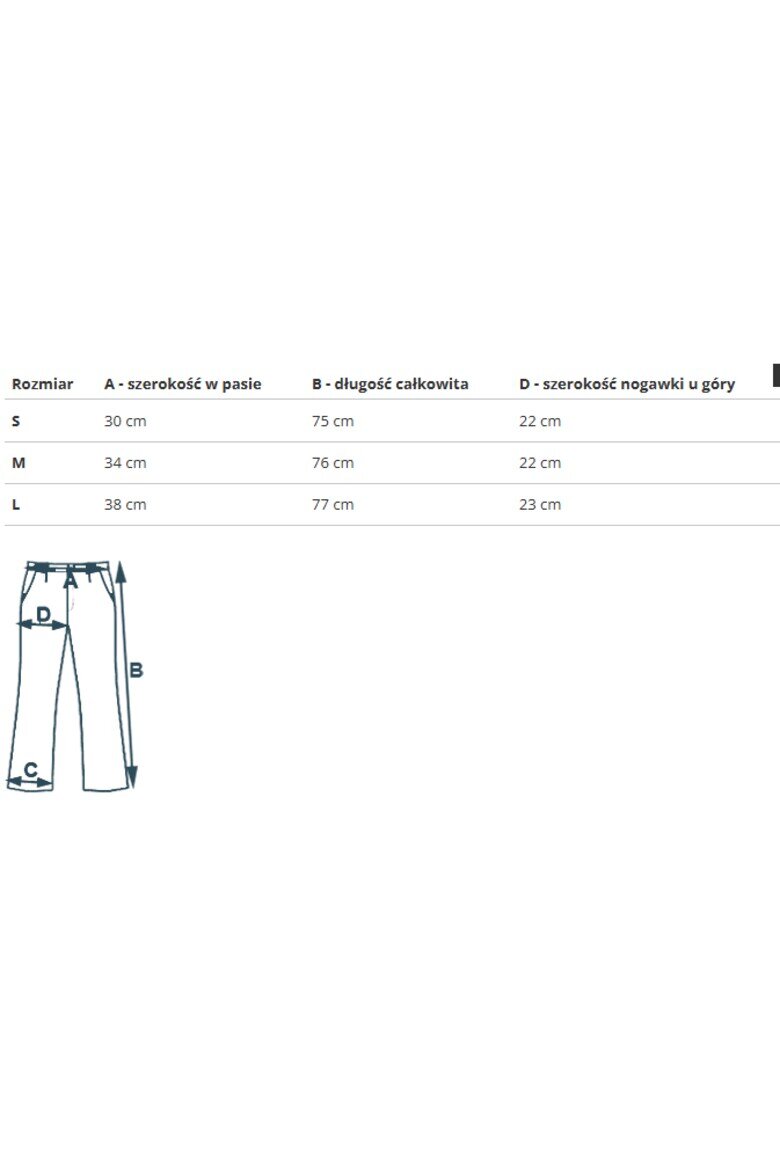 | Rozmiar | A - szerokość w pasie | B - długość całkowita | D - szerokość nogawki u góry |
|---|---|---|---|
| S | 30 cm | 75 cm | 22 cm |
| M | 34 cm | 76 cm | 22 cm |
| L | 38 cm | 77 cm | 23 cm |

A
D
B
C